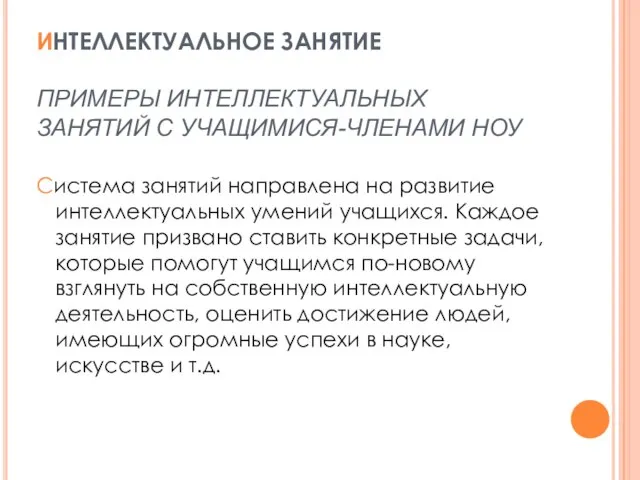 ИНТЕЛЛЕКТУАЛЬНОЕ ЗАНЯТИЕ

ПРИМЕРЫ ИНТЕЛЛЕКТУАЛЬНЫХ ЗАНЯТИЙ С УЧАЩИМИСЯ-ЧЛЕНАМИ НОУ

Система занятий направлена на развитие интеллектуальных умений учащихся. Каждое занятие призвано ставить конкретные задачи, которые помогут учащимся по-новому взглянуть на собственную интеллектуальную деятельность, оценить достижение людей, имеющих огромные успехи в науке, искусстве и т.д.